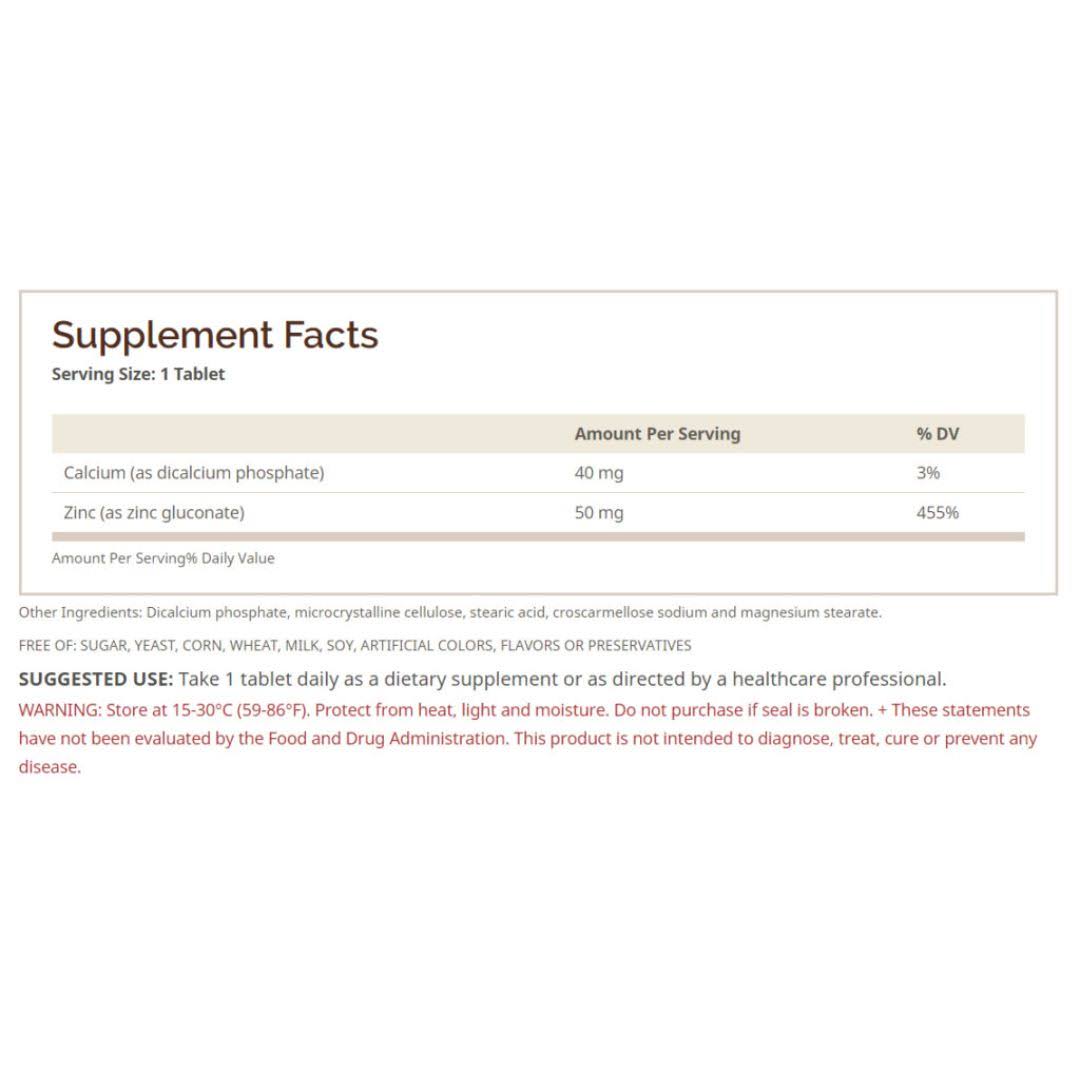 Supplement Facts
Serving Size: 1 Tablet

| | Amount Per Serving | % DV |
|---|---|---|
| Calcium (as dicalcium phosphate) | 40 mg | 3% |
| Zinc (as zinc gluconate) | 50 mg | 455% |

Amount Per Serving% Daily Value

Other Ingredients: Dicalcium phosphate, microcrystalline cellulose, stearic acid, croscarmellose sodium and magnesium stearate.

FREE OF: SUGAR, YEAST, CORN, WHEAT, MILK, SOY, ARTIFICIAL COLORS, FLAVORS OR PRESERVATIVES

SUGGESTED USE: Take 1 tablet daily as a dietary supplement or as directed by a healthcare professional.
WARNING: Store at 15-30°C (59-86°F). Protect from heat, light and moisture. Do not purchase if seal is broken. + These statements have not been evaluated by the Food and Drug Administration. This product is not intended to diagnose, treat, cure or prevent any disease.